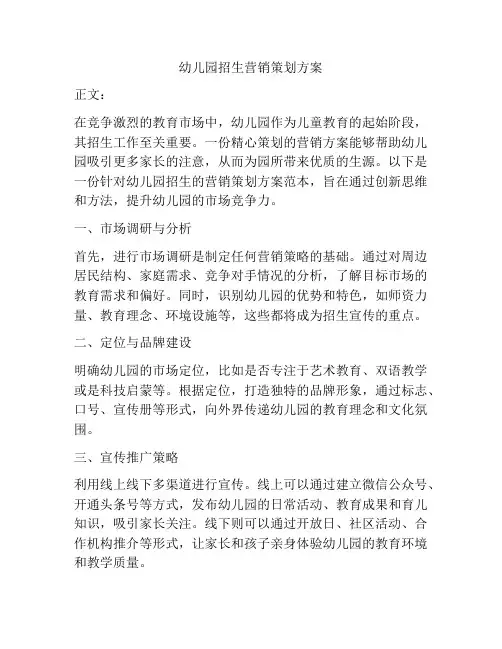 幼儿园招生营销策划方案

正文：

在竞争激烈的教育市场中，幼儿园作为儿童教育的起始阶段，其招生工作至关重要。一份精心策划的营销方案能够帮助幼儿园吸引更多家长的注意，从而为园所带来优质的生源。以下是一份针对幼儿园招生的营销策划方案范本，旨在通过创新思维和方法，提升幼儿园的市场竞争力。

一、市场调研与分析

首先，进行市场调研是制定任何营销策略的基础。通过对周边居民结构、家庭需求、竞争对手情况的分析，了解目标市场的教育需求和偏好。同时，识别幼儿园的优势和特色，如师资力量、教育理念、环境设施等，这些都将成为招生宣传的重点。

二、定位与品牌建设

明确幼儿园的市场定位，比如是否专注于艺术教育、双语教学或是科技启蒙等。根据定位，打造独特的品牌形象，通过标志、口号、宣传册等形式，向外界传递幼儿园的教育理念和文化氛围。

三、宣传推广策略

利用线上线下多渠道进行宣传。线上可以通过建立微信公众号、开通头条号等方式，发布幼儿园的日常活动、教育成果和育儿知识，吸引家长关注。线下则可以通过开放日、社区活动、合作机构推介等形式，让家长和孩子亲身体验幼儿园的教育环境和教学质量。